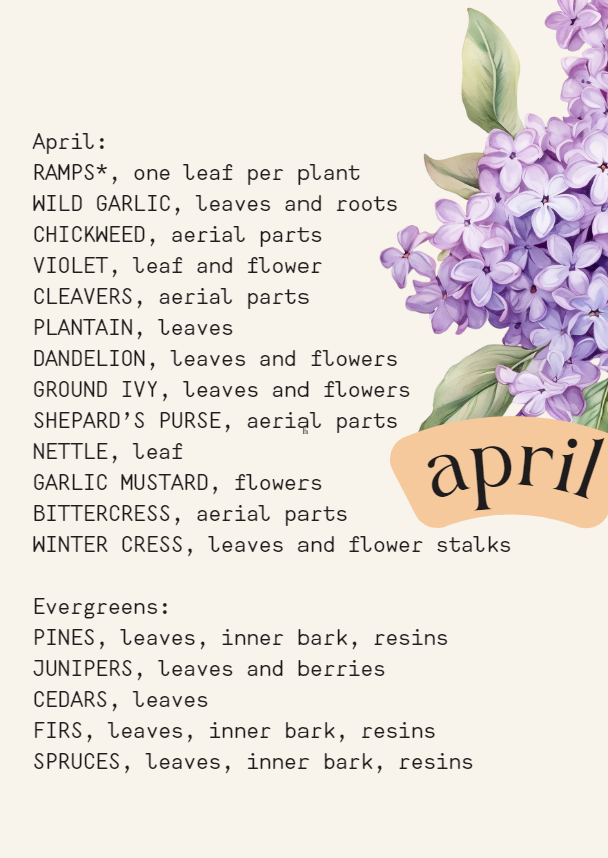 April:
RAMPS*, one leaf per plant
WILD GARLIC, leaves and roots
CHICKWEED, aerial parts
VIOLET, leaf and flower
CLEAVERS, aerial parts
PLANTAIN, leaves
DANDELION, leaves and flowers
GROUND IVY, leaves and flowers
SHEPARD'S PURSE, aerial parts
NETTLE, leaf
GARLIC MUSTARD, flowers
BITTERCRESS, aerial parts
WINTER CRESS, leaves and flower stalks

april

Evergreens:
PINES, leaves, inner bark, resins
JUNIPERS, leaves and berries
CEDARS, leaves
FIRS, leaves, inner bark, resins
SPRUCES, leaves, inner bark, resins